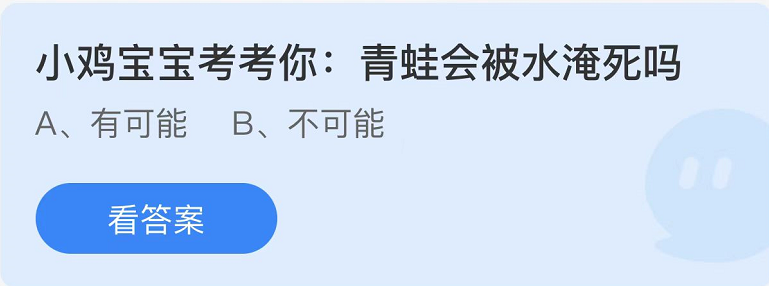 小鸡宝宝考考你：青蛙会被水淹死吗

A、有可能　B、不可能

看答案